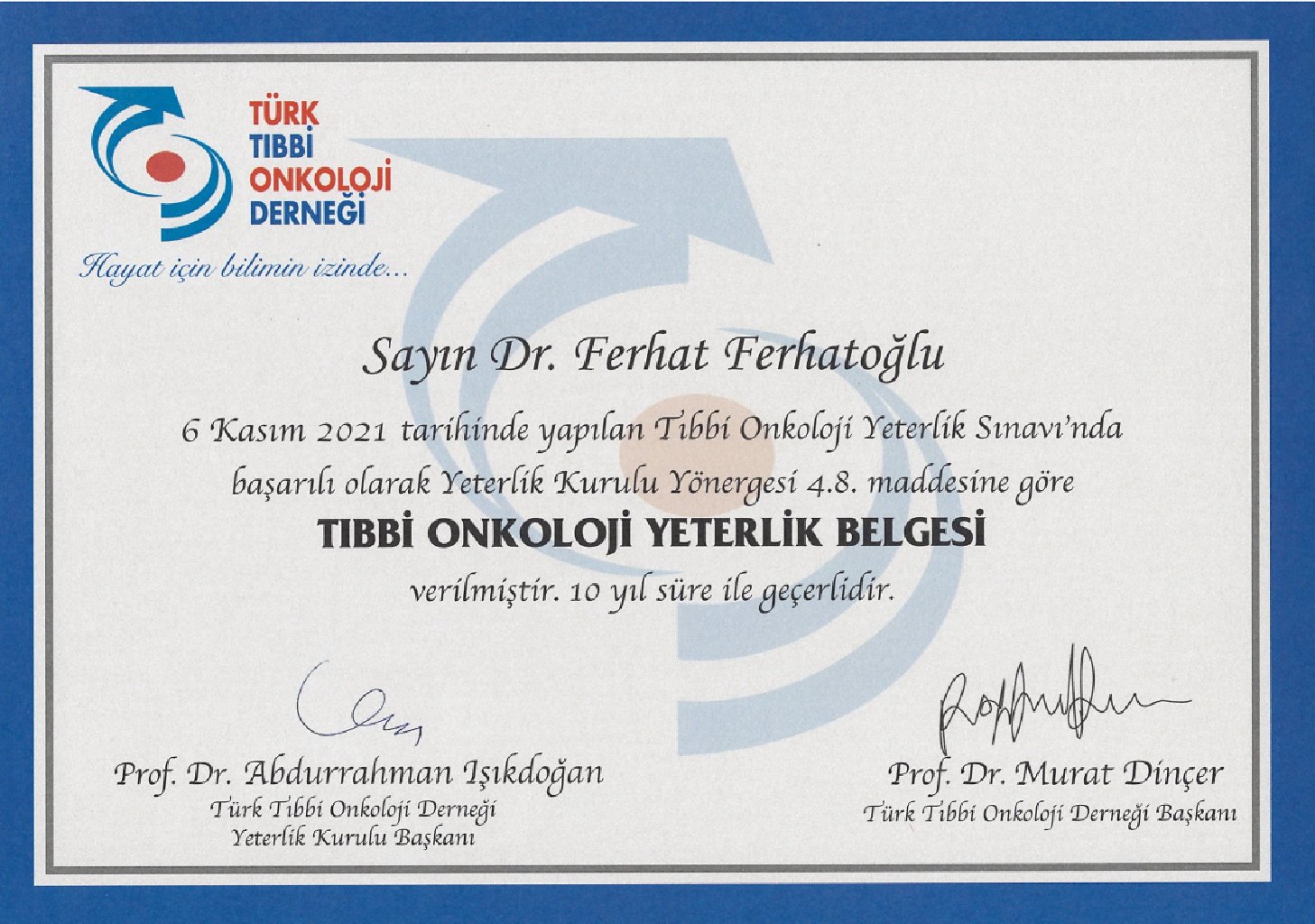 TÜRK TIBBİ ONKOLOJİ DERNEĞİ

Hayat için bilimin izinde...

Sayın Dr. Ferhat Ferhatoğlu

6 Kasım 2021 tarihinde yapılan Tıbbi Onkoloji Yeterlik Sınavı'nda başarılı olarak Yeterlik Kurulu Yönergesi 4.8. maddesine göre

TIBBİ ONKOLOJİ YETERLİK BELGESİ

verilmiştir. 10 yıl süre ile geçerlidir.

Prof. Dr. Abdurrahman Işıkdoğan
Türk Tıbbi Onkoloji Derneği
Yeterlik Kurulu Başkanı

Prof. Dr. Murat Dinçer
Türk Tıbbi Onkoloji Derneği Başkanı